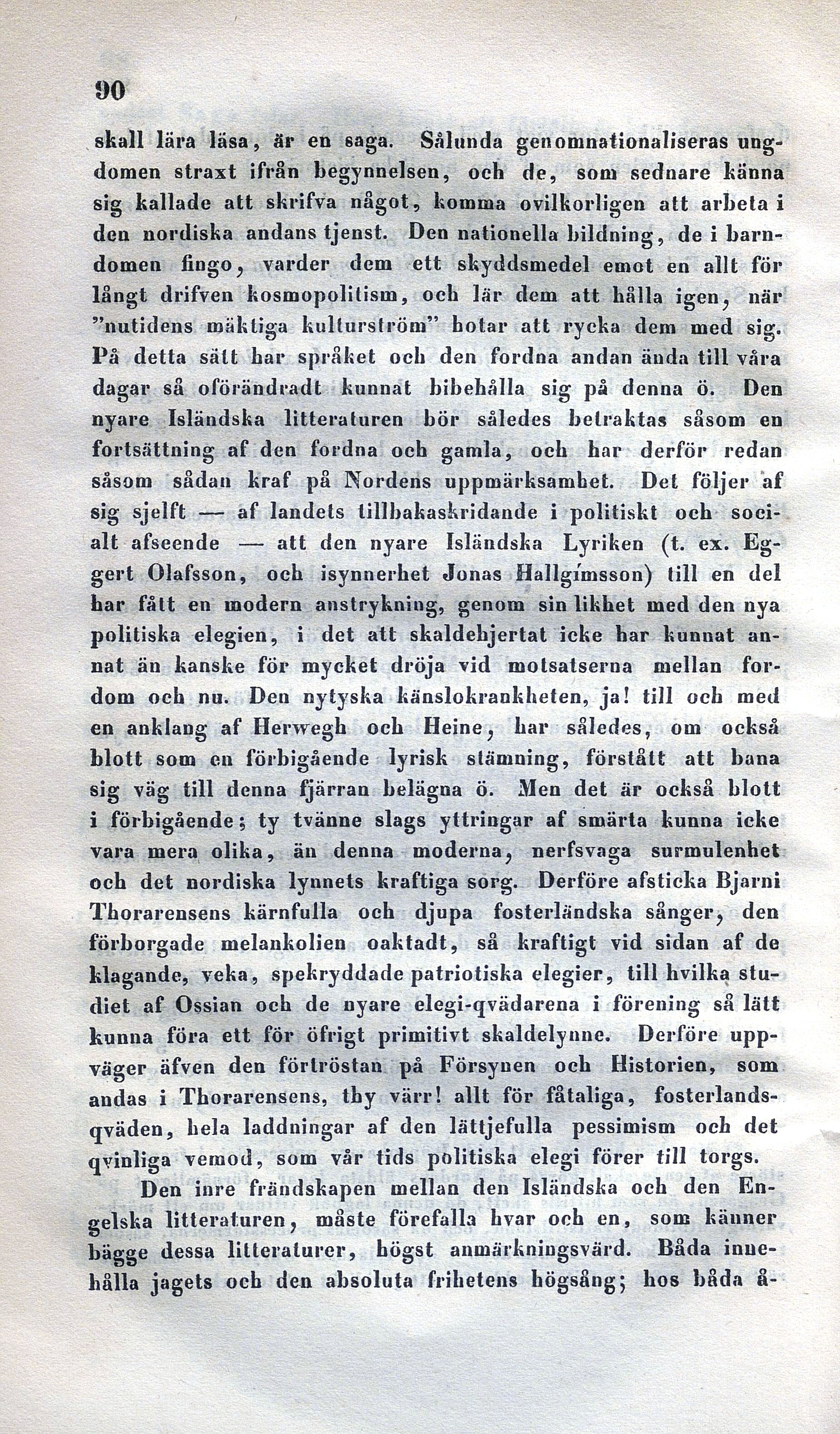 90

skall lära läsa, är en saga. Sålunda genomnationaliseras ungdomen straxt ifrån begynnelsen, och de, som sednare känna sig kallade att skrifva något, komma ovilkorligen att arbeta i den nordiska andans tjenst. Den nationella bildning, de i barndomen fingo, varder dem ett skyddsmedel emot en allt för långt drifven kosmopolitism, och lär dem att hålla igen, när "nutidens mäktiga kulturström" hotar att rycka dem med sig. På detta sätt har språket och den fordna andan ända till våra dagar så oförändradt kunnat bibehålla sig på denna ö. Den nyare Isländska litteraturen bör således betraktas såsom en fortsättning af den fordna och gamla, och har derför redan såsom sådan kraf på Nordens uppmärksamhet. Det följer af sig sjelft — af landets tillbakaskridande i politiskt och socialt afseende — att den nyare Isländska Lyriken (t. ex. Eggert Olafsson, och isynnerhet Jonas Hallgímsson) till en del har fått en modern anstrykning, genom sin likhet med den nya politiska elegien, i det att skaldehjertat icke har kunnat annat än kanske för mycket dröja vid motsatserna mellan fordom och nu. Den nytyska känslokrankheten, ja! till och med en anklang af Herwegh och Heine, har således, om också blott som en förbigående lyrisk stämning, förstått att bana sig väg till denna fjärran belägna ö. Men det är också blott i förbigående; ty tvänne slags yttringar af smärta kunna icke vara mera olika, än denna moderna, nerfsvaga surmulenhet och det nordiska lynnets kraftiga sorg. Derföre afsticka Bjarni Thorarensens kärnfulla och djupa fosterländska sånger, den förborgade melankolien oaktadt, så kraftigt vid sidan af de klagande, veka, spekryddade patriotiska elegier, till hvilka studiet af Ossian och de nyare elegi-qvädarena i förening så lätt kunna föra ett för öfrigt primitivt skaldelynne. Derföre uppväger äfven den förtröstan på Försynen och Historien, som andas i Thorarensens, thy värr! allt för fåtaliga, fosterlandsqväden, hela laddningar af den lättjefulla pessimism och det qvinliga vemod, som vår tids politiska elegi förer till torgs.

Den inre frändskapen mellan den Isländska och den Engelska litteraturen, måste förefalla hvar och en, som känner bägge dessa litteraturer, högst anmärkningsvärd. Båda innehålla jagets och den absoluta frihetens högsång; hos båda å-